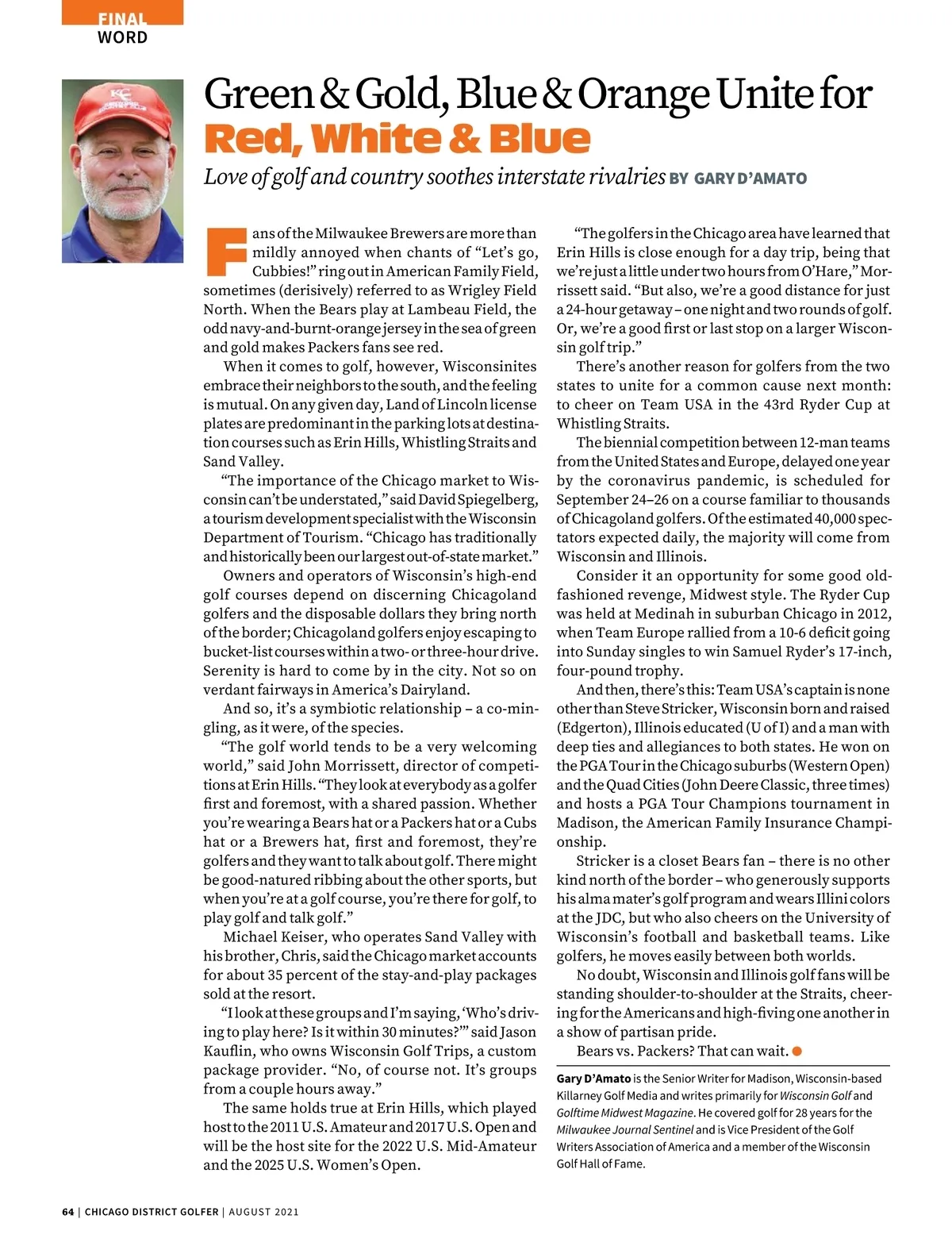 FINAL WORD

Green & Gold, Blue & Orange Unite for Red, White & Blue

Love of golf and country soothes interstate rivalries BY GARY D'AMATO

Fans of the Milwaukee Brewers are more than mildly annoyed when chants of "Let's go, Cubbies!" ring out in American Family Field, sometimes (derisively) referred to as Wrigley Field North. When the Bears play at Lambeau Field, the odd navy-and-burnt-orange jersey in the sea of green and gold makes Packers fans see red.

When it comes to golf, however, Wisconsinites embrace their neighbors to the south, and the feeling is mutual. On any given day, Land of Lincoln license plates are predominant in the parking lots at destination courses such as Erin Hills, Whistling Straits and Sand Valley.

"The importance of the Chicago market to Wisconsin can't be understated," said David Spiegelberg, a tourism development specialist with the Wisconsin Department of Tourism. "Chicago has traditionally and historically been our largest out-of-state market."

Owners and operators of Wisconsin's high-end golf courses depend on discerning Chicagoland golfers and the disposable dollars they bring north of the border; Chicagoland golfers enjoy escaping to bucket-list courses within a two- or three-hour drive. Serenity is hard to come by in the city. Not so on verdant fairways in America's Dairyland.

And so, it's a symbiotic relationship – a co-mingling, as it were, of the species.

"The golf world tends to be a very welcoming world," said John Morrissett, director of competitions at Erin Hills. "They look at everybody as a golfer first and foremost, with a shared passion. Whether you're wearing a Bears hat or a Packers hat or a Cubs hat or a Brewers hat, first and foremost, they're golfers and they want to talk about golf. There might be good-natured ribbing about the other sports, but when you're at a golf course, you're there for golf, to play golf and talk golf."

Michael Keiser, who operates Sand Valley with his brother, Chris, said the Chicago market accounts for about 35 percent of the stay-and-play packages sold at the resort.

"I look at these groups and I'm saying, 'Who's driving to play here? Is it within 30 minutes?'" said Jason Kauflin, who owns Wisconsin Golf Trips, a custom package provider. "No, of course not. It's groups from a couple hours away."

The same holds true at Erin Hills, which played host to the 2011 U.S. Amateur and 2017 U.S. Open and will be the host site for the 2022 U.S. Mid-Amateur and the 2025 U.S. Women's Open.

"The golfers in the Chicago area have learned that Erin Hills is close enough for a day trip, being that we're just a little under two hours from O'Hare," Morrissett said. "But also, we're a good distance for just a 24-hour getaway – one night and two rounds of golf. Or, we're a good first or last stop on a larger Wisconsin golf trip."

There's another reason for golfers from the two states to unite for a common cause next month: to cheer on Team USA in the 43rd Ryder Cup at Whistling Straits.

The biennial competition between 12-man teams from the United States and Europe, delayed one year by the coronavirus pandemic, is scheduled for September 24–26 on a course familiar to thousands of Chicagoland golfers. Of the estimated 40,000 spectators expected daily, the majority will come from Wisconsin and Illinois.

Consider it an opportunity for some good old-fashioned revenge, Midwest style. The Ryder Cup was held at Medinah in suburban Chicago in 2012, when Team Europe rallied from a 10-6 deficit going into Sunday singles to win Samuel Ryder's 17-inch, four-pound trophy.

And then, there's this: Team USA's captain is none other than Steve Stricker, Wisconsin born and raised (Edgerton), Illinois educated (U of I) and a man with deep ties and allegiances to both states. He won on the PGA Tour in the Chicago suburbs (Western Open) and the Quad Cities (John Deere Classic, three times) and hosts a PGA Tour Champions tournament in Madison, the American Family Insurance Championship.

Stricker is a closet Bears fan – there is no other kind north of the border – who generously supports his alma mater's golf program and wears Illini colors at the JDC, but who also cheers on the University of Wisconsin's football and basketball teams. Like golfers, he moves easily between both worlds.

No doubt, Wisconsin and Illinois golf fans will be standing shoulder-to-shoulder at the Straits, cheering for the Americans and high-fiving one another in a show of partisan pride.

Bears vs. Packers? That can wait.

Gary D'Amato is the Senior Writer for Madison, Wisconsin-based Killarney Golf Media and writes primarily for Wisconsin Golf and Golftime Midwest Magazine. He covered golf for 28 years for the Milwaukee Journal Sentinel and is Vice President of the Golf Writers Association of America and a member of the Wisconsin Golf Hall of Fame.

64 | CHICAGO DISTRICT GOLFER | AUGUST 2021